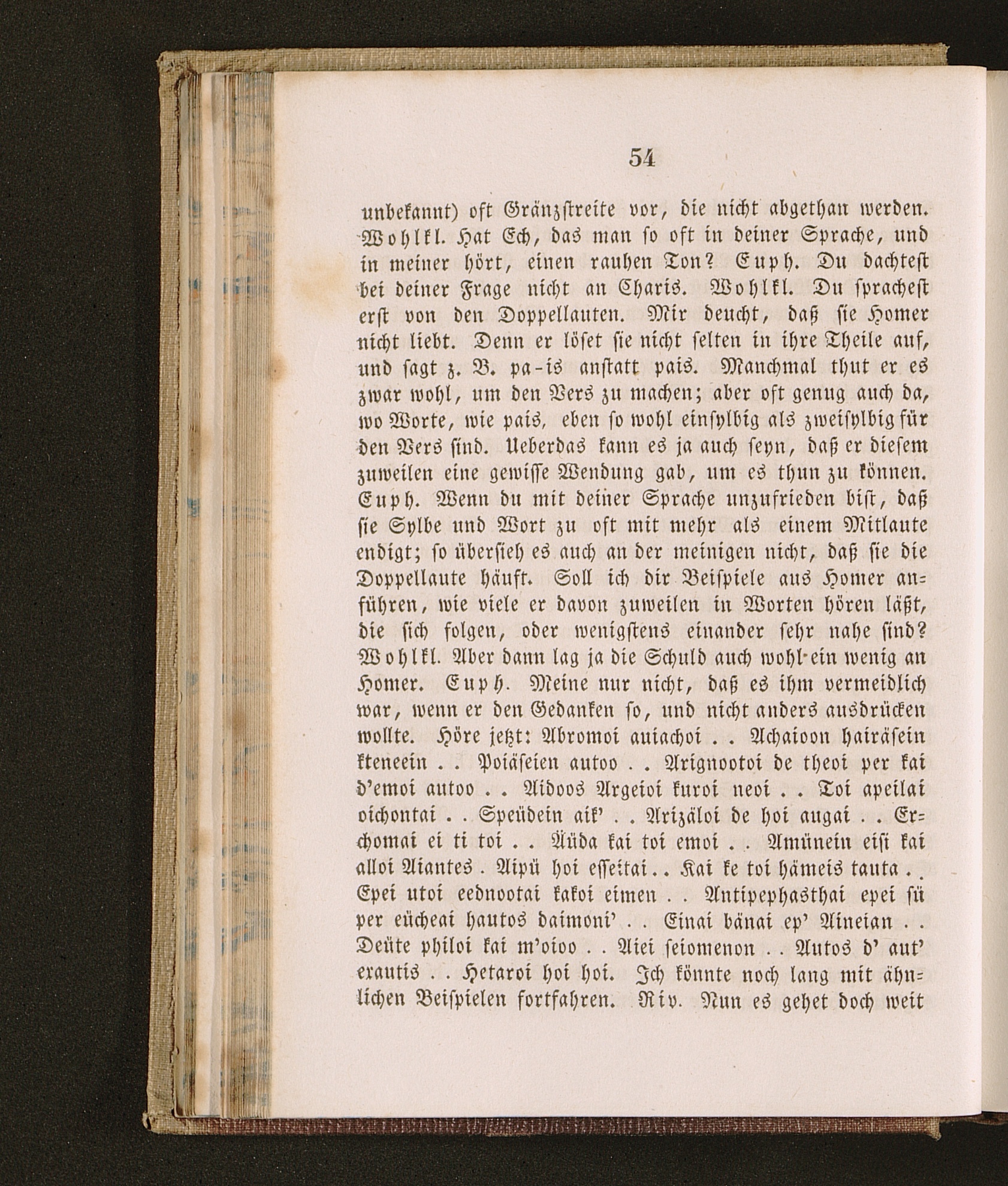 54

unbekannt) oft Gränzstreite vor, die nicht abgethan werden. Wohlkl. Hat Ech, das man so oft in deiner Sprache, und in meiner hört, einen rauhen Ton? Euph. Du dachtest bei deiner Frage nicht an Charis. Wohlkl. Du sprachest erst von den Doppellauten. Mir deucht, daß sie Homer nicht liebt. Denn er löset sie nicht selten in ihre Theile auf, und sagt z. B. pa-is anstatt pais. Manchmal thut er es zwar wohl, um den Vers zu machen; aber oft genug auch da, wo Worte, wie pais, eben so wohl einsylbig als zweisylbig für den Vers sind. Ueberdas kann es ja auch seyn, daß er diesem zuweilen eine gewisse Wendung gab, um es thun zu können. Euph. Wenn du mit deiner Sprache unzufrieden bist, daß sie Sylbe und Wort zu oft mit mehr als einem Mitlaute endigt; so übersieh es auch an der meinigen nicht, daß sie die Doppellaute häuft. Soll ich dir Beispiele aus Homer anführen, wie viele er davon zuweilen in Worten hören läßt, die sich folgen, oder wenigstens einander sehr nahe sind? Wohlkl. Aber dann lag ja die Schuld auch wohl ein wenig an Homer. Euph. Meine nur nicht, daß es ihm vermeidlich war, wenn er den Gedanken so, und nicht anders ausdrücken wollte. Höre jetzt: Abromoi auiachoi . . Achaioon hairäsein kteneein . . Poiäseien autoo . . Arignootoi de theoi per kai d'emoi autoo . . Aidoos Argeioi kuroi neoi . . Toi apeilai oichontai . . Speüdein aik' . . Arizäloi de hoi augai . . Erchomai ei ti toi . . Aüda kai toi emoi . . Amünein eisi kai alloi Aiantes . Aipü hoi esseitai . . Kai ke toi hämeis tauta . . Epei utoi eednootai kakoi eimen . . Antipephasthai epei sü per eücheai hautos daimoni' . . Einai bänai ep' Aineian . . Deüte philoi kai m'oioo . . Aiei seiomenon . . Autos d' aut' exautis . . Hetaroi hoi hoi. Ich könnte noch lang mit ähnlichen Beispielen fortfahren. Riv. Nun es gehet doch weit